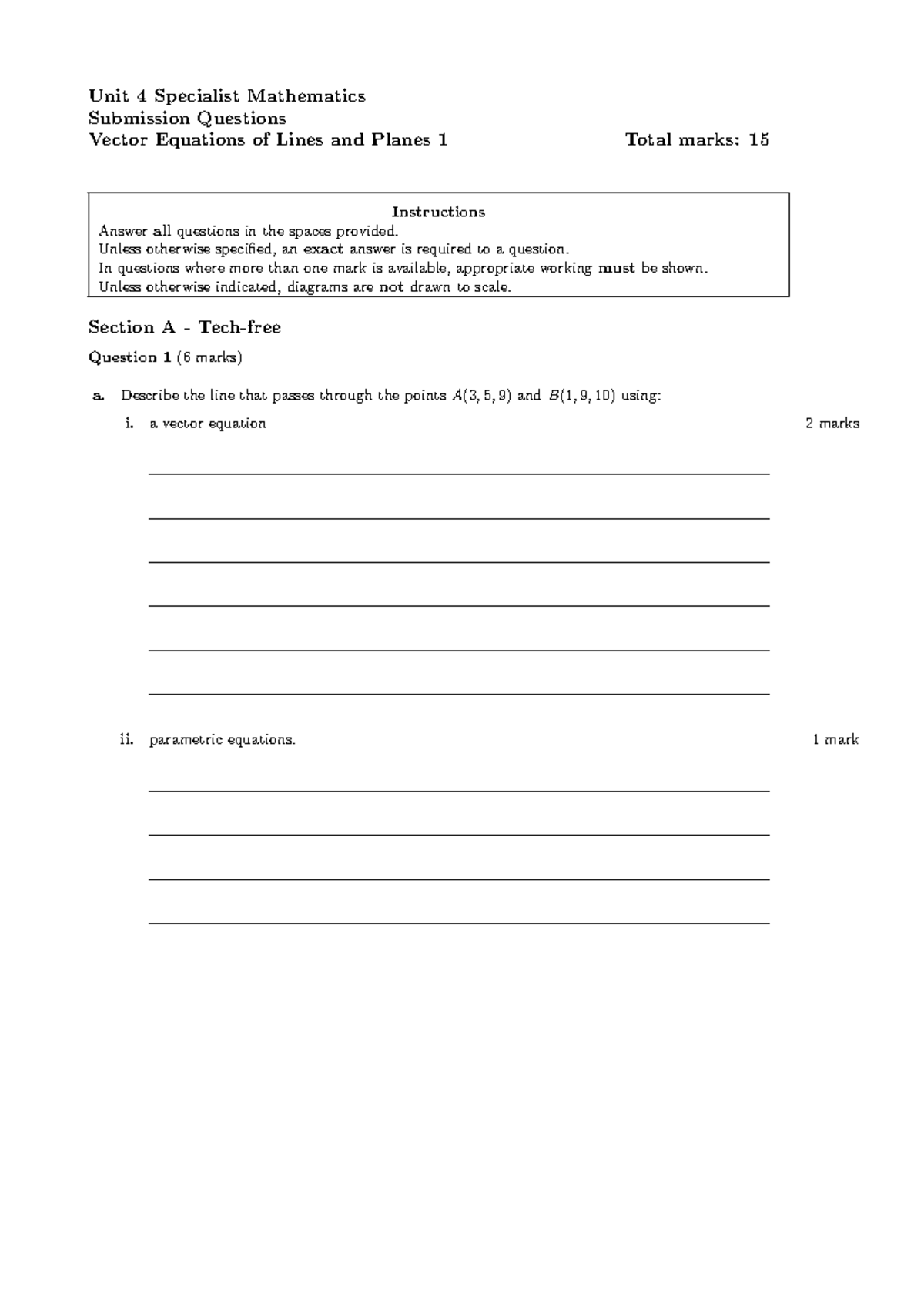 Unit 4 Specialist Mathematics
Submission Questions
Vector Equations of Lines and Planes 1 Total marks: 15

Instructions
Answer all questions in the spaces provided.
Unless otherwise specified, an exact answer is required to a question.
In questions where more than one mark is available, appropriate working must be shown.
Unless otherwise indicated, diagrams are not drawn to scale.

Section A - Tech-free

Question 1 (6 marks)

a. Describe the line that passes through the points $A(3, 5, 9)$ and $B(1, 9, 10)$ using:

i. a vector equation 2 marks

____
____
____
____
____
____

ii. parametric equations. 1 mark

____
____
____
____